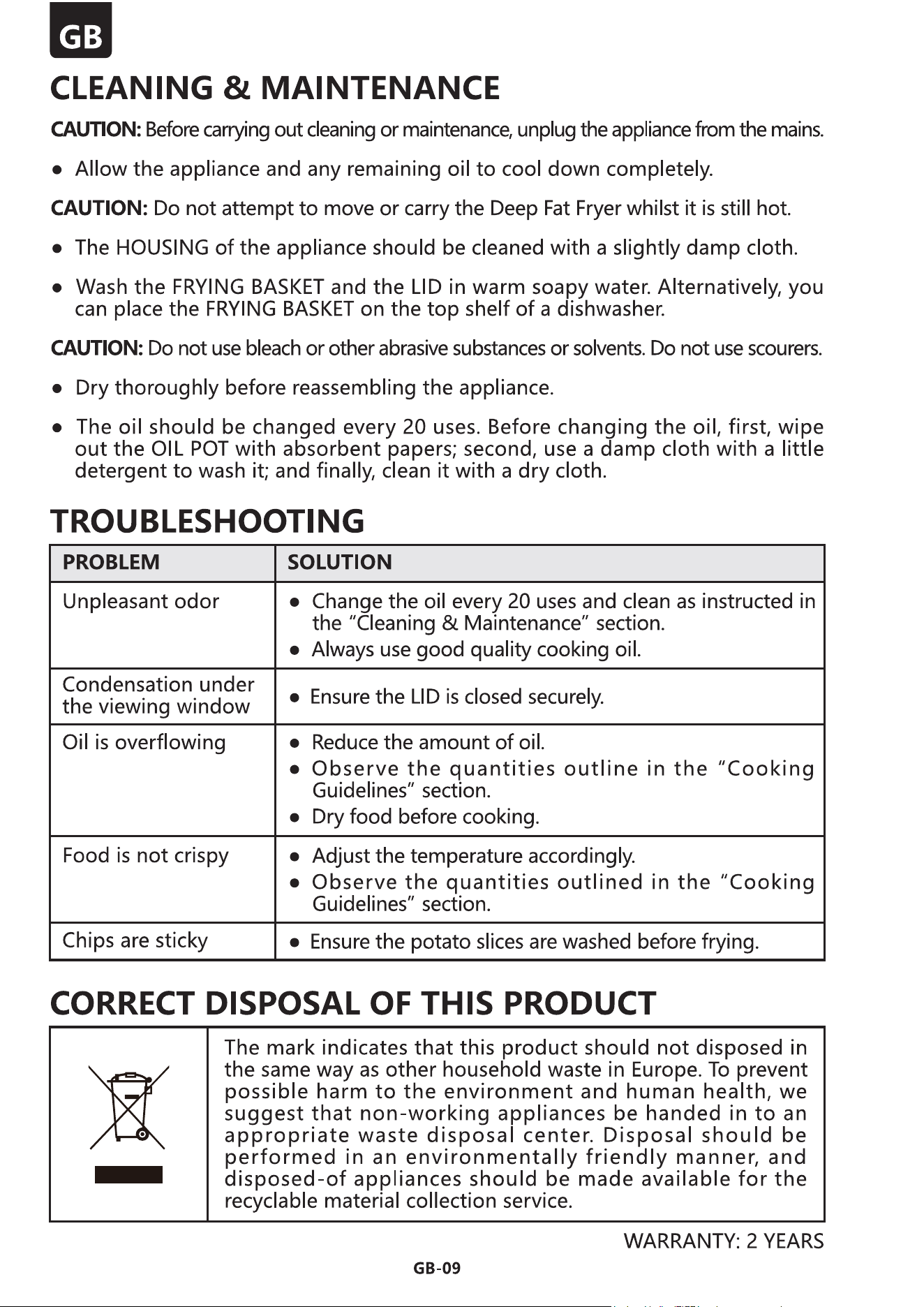 GB

CLEANING & MAINTENANCE

CAUTION: Before carrying out cleaning or maintenance, unplug the appliance from the mains.

• Allow the appliance and any remaining oil to cool down completely.

CAUTION: Do not attempt to move or carry the Deep Fat Fryer whilst it is still hot.

• The HOUSING of the appliance should be cleaned with a slightly damp cloth.

• Wash the FRYING BASKET and the LID in warm soapy water. Alternatively, you can place the FRYING BASKET on the top shelf of a dishwasher.

CAUTION: Do not use bleach or other abrasive substances or solvents. Do not use scourers.

• Dry thoroughly before reassembling the appliance.

• The oil should be changed every 20 uses. Before changing the oil, first, wipe out the OIL POT with absorbent papers; second, use a damp cloth with a little detergent to wash it; and finally, clean it with a dry cloth.

TROUBLESHOOTING

| PROBLEM | SOLUTION |
|---|---|
| Unpleasant odor | • Change the oil every 20 uses and clean as instructed in the "Cleaning & Maintenance" section. • Always use good quality cooking oil. |
| Condensation under the viewing window | • Ensure the LID is closed securely. |
| Oil is overflowing | • Reduce the amount of oil. • Observe the quantities outline in the "Cooking Guidelines" section. • Dry food before cooking. |
| Food is not crispy | • Adjust the temperature accordingly. • Observe the quantities outlined in the "Cooking Guidelines" section. |
| Chips are sticky | • Ensure the potato slices are washed before frying. |

CORRECT DISPOSAL OF THIS PRODUCT

The mark indicates that this product should not disposed in the same way as other household waste in Europe. To prevent possible harm to the environment and human health, we suggest that non-working appliances be handed in to an appropriate waste disposal center. Disposal should be performed in an environmentally friendly manner, and disposed-of appliances should be made available for the recyclable material collection service.

WARRANTY: 2 YEARS

GB-09